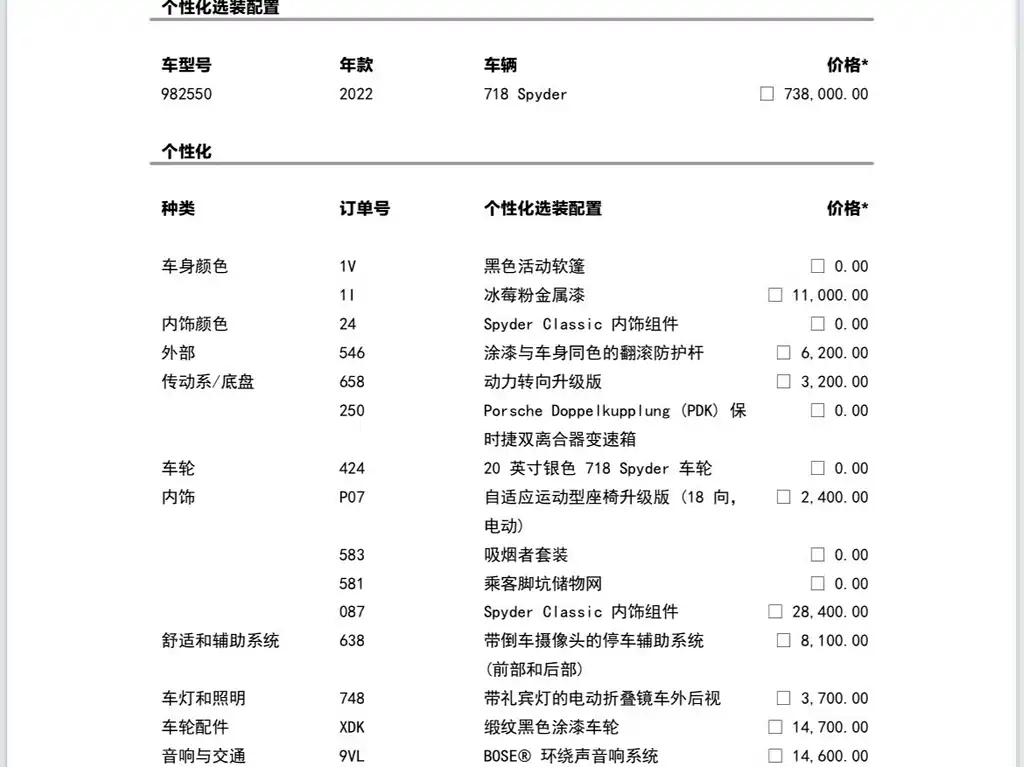 个性化选装配置

| 车型号 | 年款 | 车辆 | 价格* |
|---|---|---|---|
| 982550 | 2022 | 718 Spyder | ☐ 738,000.00 |

个性化

| 种类 | 订单号 | 个性化选装配置 | 价格* |
|---|---|---|---|
| 车身颜色 | 1V | 黑色活动软篷 | ☐ 0.00 |
| | 1I | 冰莓粉金属漆 | ☐ 11,000.00 |
| 内饰颜色 | 24 | Spyder Classic 内饰组件 | ☐ 0.00 |
| 外部 | 546 | 涂漆与车身同色的翻滚防护杆 | ☐ 6,200.00 |
| 传动系/底盘 | 658 | 动力转向升级版 | ☐ 3,200.00 |
| | 250 | Porsche Doppelkupplung (PDK) 保时捷双离合器变速箱 | ☐ 0.00 |
| 车轮 | 424 | 20 英寸银色 718 Spyder 车轮 | ☐ 0.00 |
| 内饰 | P07 | 自适应运动型座椅升级版 (18 向, 电动) | ☐ 2,400.00 |
| | 583 | 吸烟者套装 | ☐ 0.00 |
| | 581 | 乘客脚坑储物网 | ☐ 0.00 |
| | 087 | Spyder Classic 内饰组件 | ☐ 28,400.00 |
| 舒适和辅助系统 | 638 | 带倒车摄像头的停车辅助系统 (前部和后部) | ☐ 8,100.00 |
| 车灯和照明 | 748 | 带礼宾灯的电动折叠镜车外后视 | ☐ 3,700.00 |
| 车轮配件 | XDK | 缎纹黑色涂漆车轮 | ☐ 14,700.00 |
| 音响与交通 | 9VL | BOSE® 环绕声音响系统 | ☐ 14,600.00 |